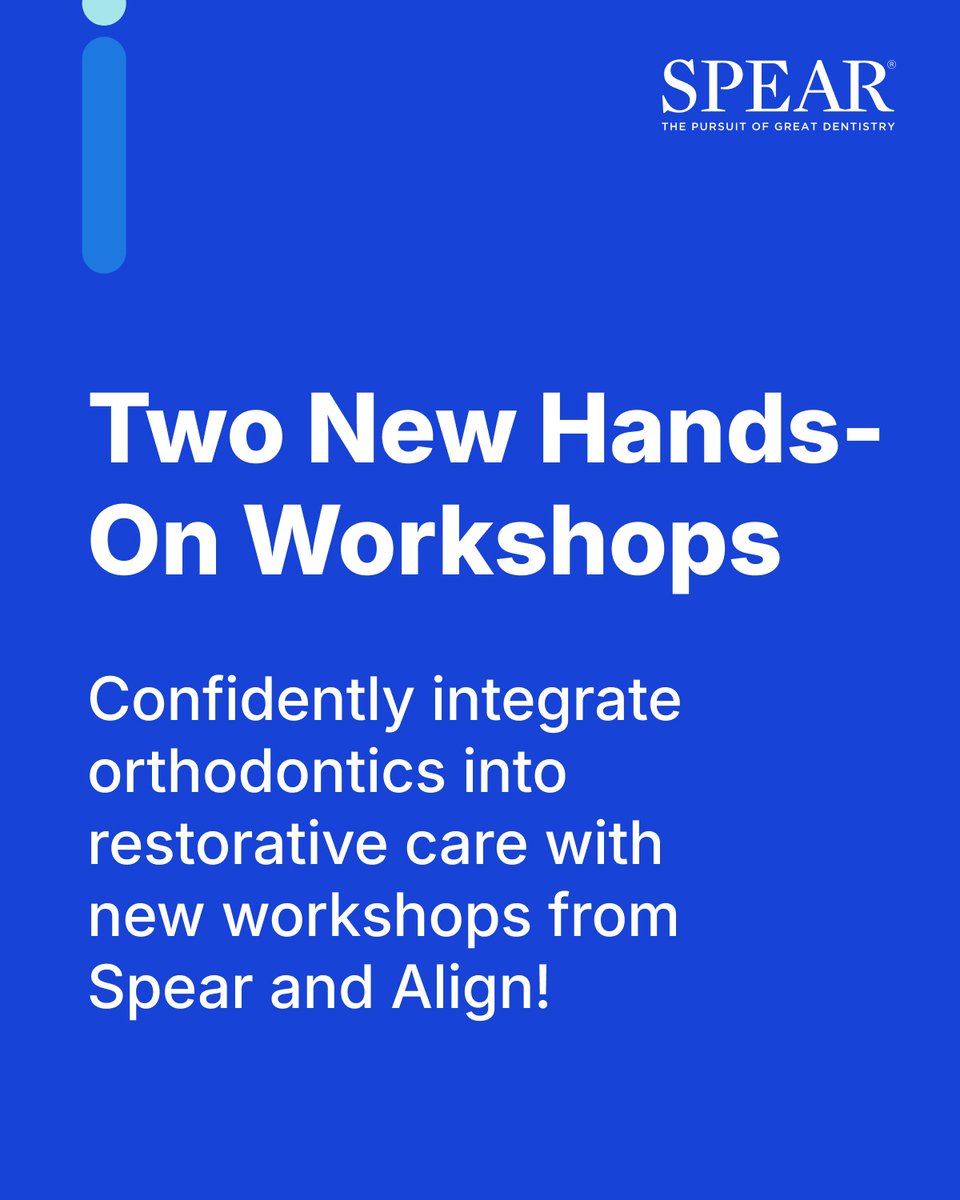 SPEAR®
THE PURSUIT OF GREAT DENTISTRY

Two New Hands-On Workshops

Confidently integrate orthodontics into restorative care with new workshops from Spear and Align!